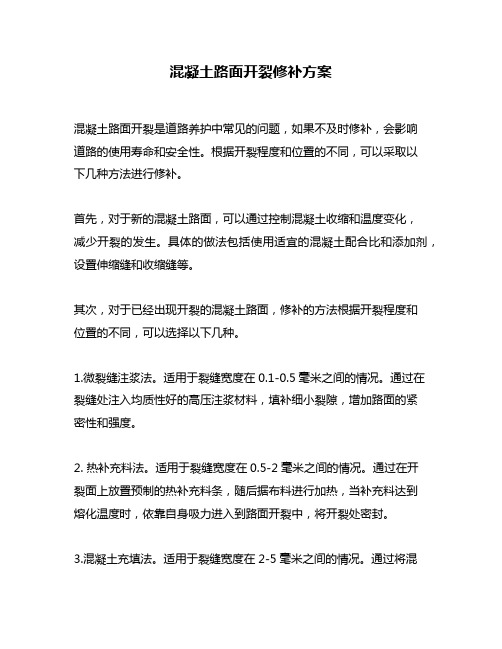 混凝土路面开裂修补方案

混凝土路面开裂是道路养护中常见的问题，如果不及时修补，会影响道路的使用寿命和安全性。根据开裂程度和位置的不同，可以采取以下几种方法进行修补。

首先，对于新的混凝土路面，可以通过控制混凝土收缩和温度变化，减少开裂的发生。具体的做法包括使用适宜的混凝土配合比和添加剂，设置伸缩缝和收缩缝等。

其次，对于已经出现开裂的混凝土路面，修补的方法根据开裂程度和位置的不同，可以选择以下几种。

1.微裂缝注浆法。适用于裂缝宽度在 0.1-0.5 毫米之间的情况。通过在裂缝处注入均质性好的高压注浆材料，填补细小裂隙，增加路面的紧密性和强度。

2. 热补充料法。适用于裂缝宽度在 0.5-2 毫米之间的情况。通过在开裂面上放置预制的热补充料条，随后据布料进行加热，当补充料达到熔化温度时，依靠自身吸力进入到路面开裂中，将开裂处密封。

3.混凝土充填法。适用于裂缝宽度在 2-5 毫米之间的情况。通过将混